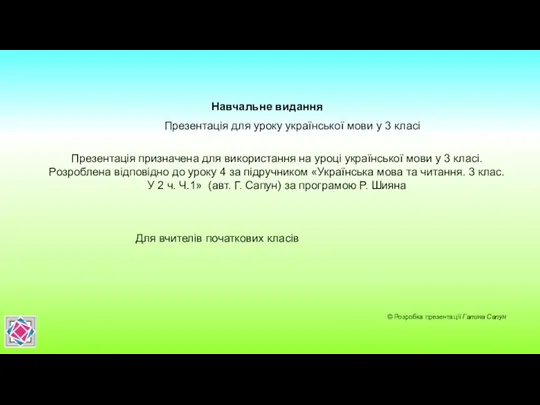 Навчальне видання

Презентація для уроку української мови у 3 класі

Презентація призначена для використання на уроці української мови у 3 класі. Розроблена відповідно до уроку 4 за підручником «Українська мова та читання. 3 клас. У 2 ч. Ч.1» (авт. Г. Сапун) за програмою Р. Шияна

Для вчителів початкових класів

© Розробка презентації Галина Сапун